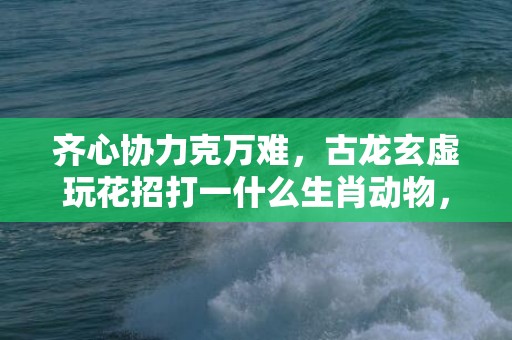 齐心协力克万难，古龙玄虚玩花招打一什么生肖动物，